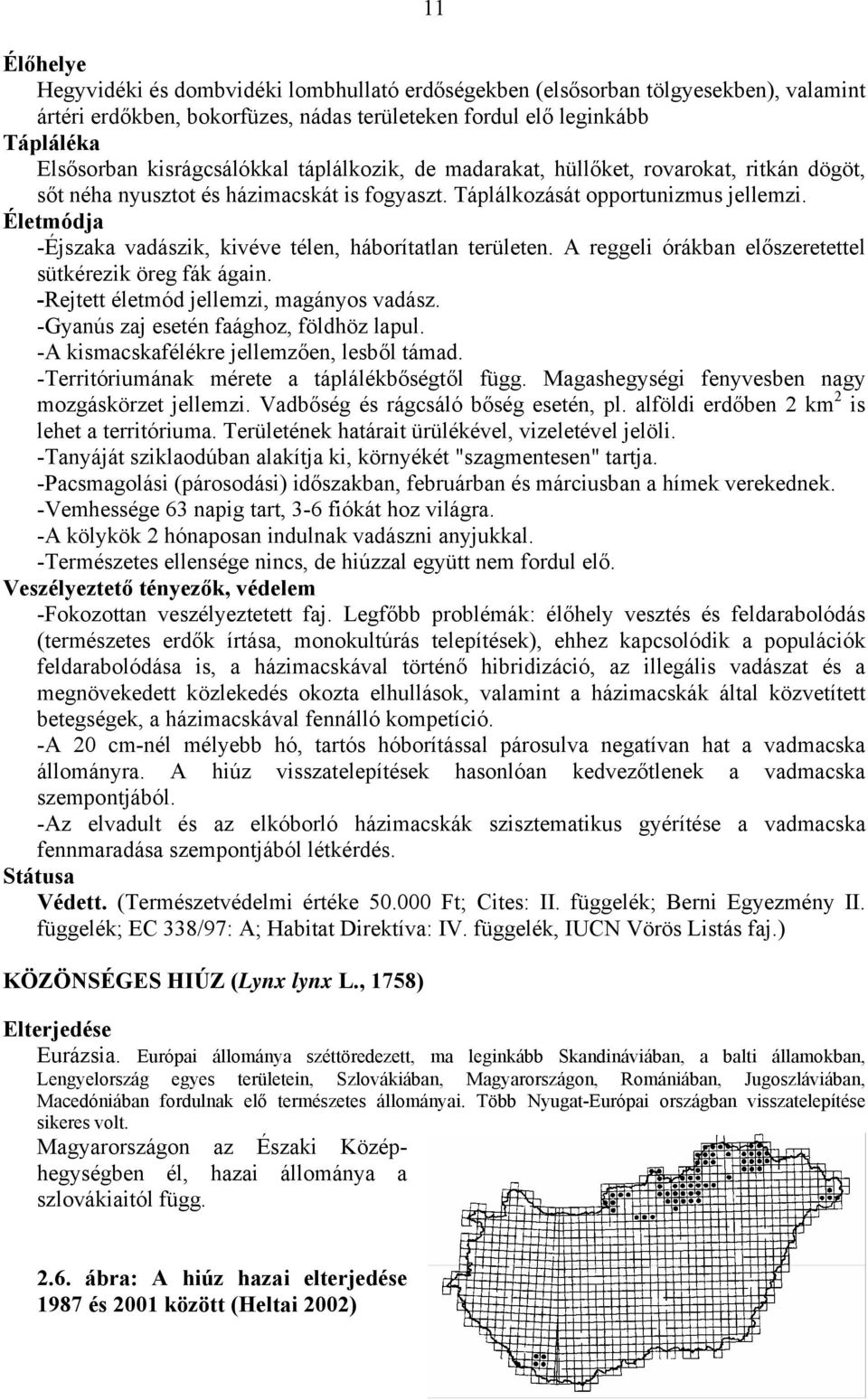 11

Élőhelye

Hegyvidéki és dombvidéki lombhullató erdőségekben (elsősorban tölgyesekben), valamint ártéri erdőkben, bokorfüzes, nádas területeken fordul elő leginkább

Tápláléka

Elsősorban kisrágcsálókkal táplálkozik, de madarakat, hüllőket, rovarokat, ritkán dögöt, sőt néha nyusztot és házimacskát is fogyaszt. Táplálkozását opportunizmus jellemzi.

Életmódja

-Éjszaka vadászik, kivéve télen, háborítatlan területen. A reggeli órákban előszeretettel sütkérezik öreg fák ágain.
-Rejtett életmód jellemzi, magányos vadász.
-Gyanús zaj esetén faághoz, földhöz lapul.
-A kismacskafélékre jellemzően, lesből támad.
-Territóriumának mérete a táplálékbőségtől függ. Magashegységi fenyvesben nagy mozgáskörzet jellemzi. Vadbőség és rágcsáló bőség esetén, pl. alföldi erdőben 2 km$^2$ is lehet a territóriuma. Területének határait ürülékével, vizeletével jelöli.
-Tanyáját sziklaodúban alakítja ki, környékét "szagmentesen" tartja.
-Pacsmagolási (párosodási) időszakban, februárban és márciusban a hímek verekednek.
-Vemhessége 63 napig tart, 3-6 fiókát hoz világra.
-A kölykök 2 hónaposan indulnak vadászni anyjukkal.
-Természetes ellensége nincs, de hiúzzal együtt nem fordul elő.

Veszélyeztető tényezők, védelem

-Fokozottan veszélyeztetett faj. Legfőbb problémák: élőhely vesztés és feldarabolódás (természetes erdők írtása, monokultúrás telepítések), ehhez kapcsolódik a populációk feldarabolódása is, a házimacskával történő hibridizáció, az illegális vadászat és a megnövekedett közlekedés okozta elhullások, valamint a házimacskák által közvetített betegségek, a házimacskával fennálló kompetíció.
-A 20 cm-nél mélyebb hó, tartós hóborítással párosulva negatívan hat a vadmacska állományra. A hiúz visszatelepítések hasonlóan kedvezőtlenek a vadmacska szempontjából.
-Az elvadult és az elkóborló házimacskák szisztematikus gyérítése a vadmacska fennmaradása szempontjából létkérdés.

Státusa

Védett. (Természetvédelmi értéke 50.000 Ft; Cites: II. függelék; Berni Egyezmény II. függelék; EC 338/97: A; Habitat Direktíva: IV. függelék, IUCN Vörös Listás faj.)

KÖZÖNSÉGES HIÚZ (Lynx lynx L., 1758)

Elterjedése

Eurázsia. Európai állománya széttöredezett, ma leginkább Skandináviában, a balti államokban, Lengyelország egyes területein, Szlovákiában, Magyarországon, Romániában, Jugoszláviában, Macedóniában fordulnak elő természetes állományai. Több Nyugat-Európai országban visszatelepítése sikeres volt.

Magyarországon az Északi Középhegységben él, hazai állománya a szlovákiaitól függ.

2.6. ábra: A hiúz hazai elterjedése 1987 és 2001 között (Heltai 2002)